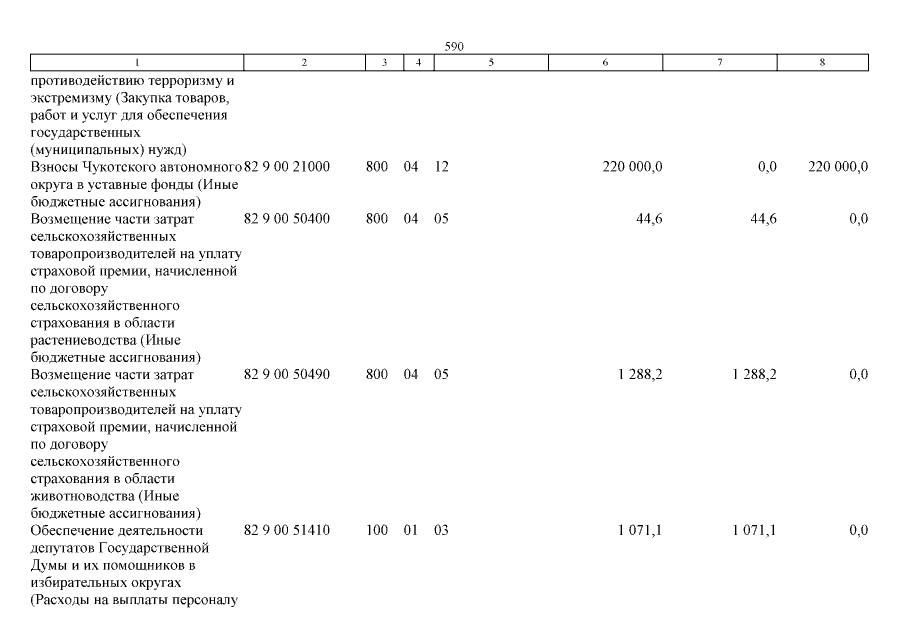 590

| 1 | 2 | 3 | 4 | 5 | 6 | 7 | 8 |
|---|---|---|---|---|---|---|---|
| противодействию терроризму и экстремизму (Закупка товаров, работ и услуг для обеспечения государственных (муниципальных) нужд) | | | | | | | |
| Взносы Чукотского автономного округа в уставные фонды (Иные бюджетные ассигнования) | 82 9 00 21000 | 800 | 04 | 12 | 220 000,0 | 0,0 | 220 000,0 |
| Возмещение части затрат сельскохозяйственных товаропроизводителей на уплату страховой премии, начисленной по договору сельскохозяйственного страхования в области растениеводства (Иные бюджетные ассигнования) | 82 9 00 50400 | 800 | 04 | 05 | 44,6 | 44,6 | 0,0 |
| Возмещение части затрат сельскохозяйственных товаропроизводителей на уплату страховой премии, начисленной по договору сельскохозяйственного страхования в области животноводства (Иные бюджетные ассигнования) | 82 9 00 50490 | 800 | 04 | 05 | 1 288,2 | 1 288,2 | 0,0 |
| Обеспечение деятельности депутатов Государственной Думы и их помощников в избирательных округах (Расходы на выплаты персоналу | 82 9 00 51410 | 100 | 01 | 03 | 1 071,1 | 1 071,1 | 0,0 |